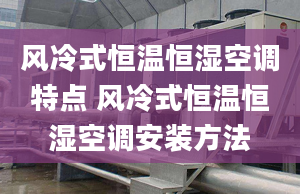 风冷式恒温恒湿空调特点 风冷式恒温恒湿空调安装方法